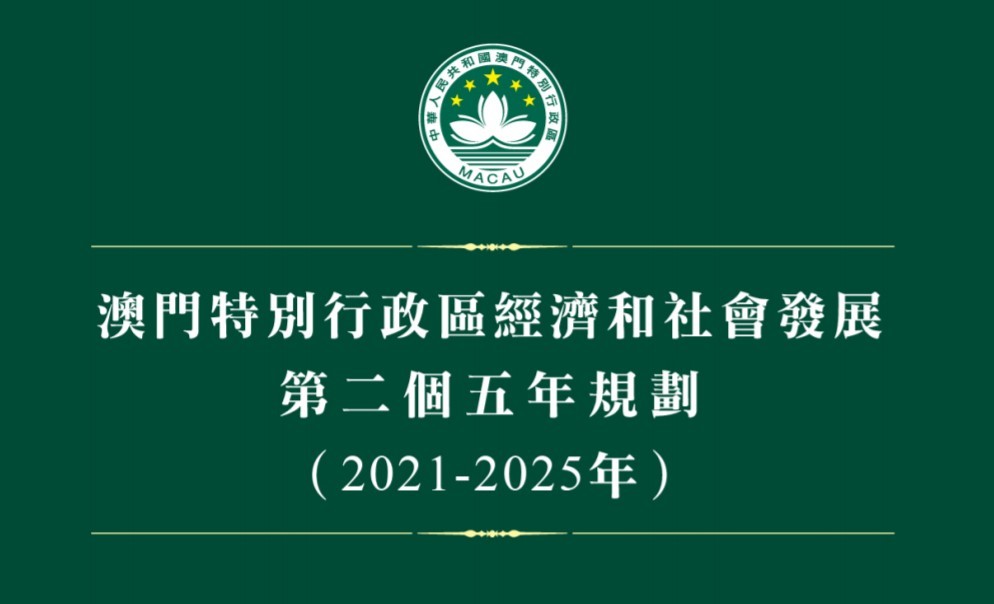 中華人民共和國澳門特別行政區
MACAU

澳門特別行政區經濟和社會發展
第二個五年規劃
（2021-2025年）